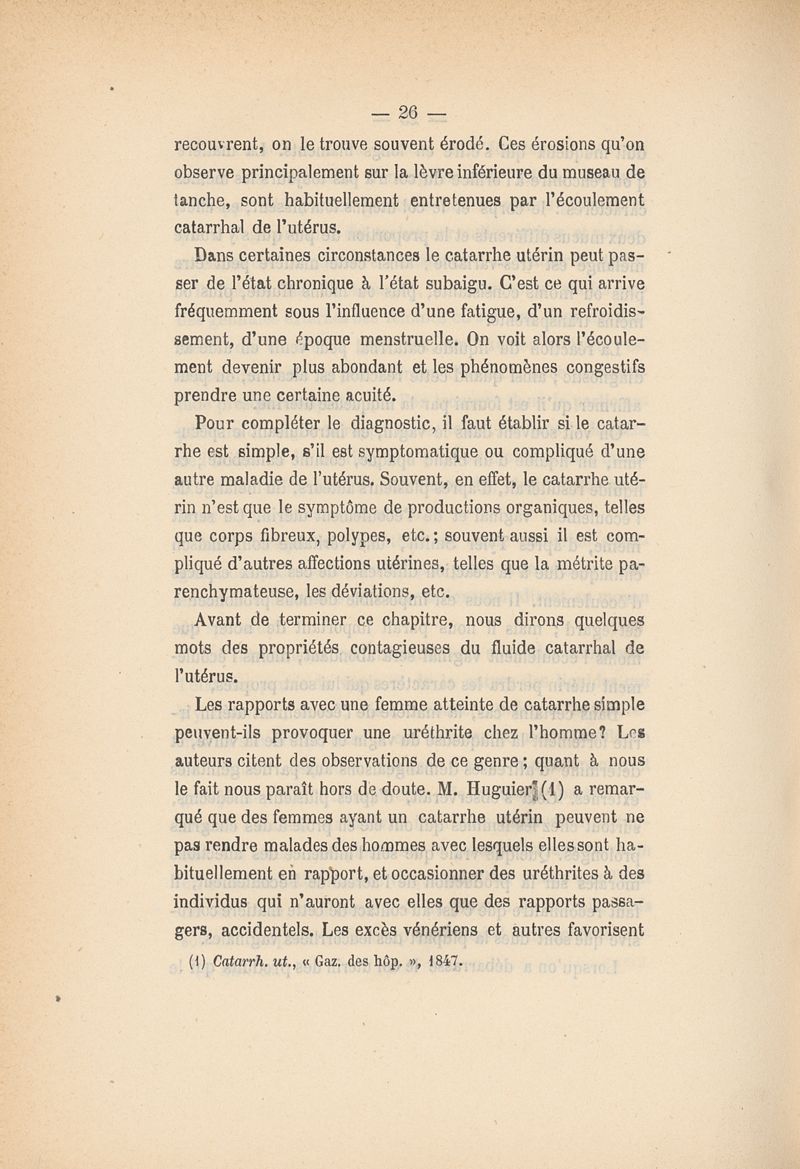 — 26 —

recouvrent, on le trouve souvent érodé. Ces érosions qu'on observe principalement sur la lèvre inférieure du museau de tanche, sont habituellement entretenues par l'écoulement catarrhal de l'utérus.

Dans certaines circonstances le catarrhe utérin peut passer de l'état chronique à l'état subaigu. C'est ce qui arrive fréquemment sous l'influence d'une fatigue, d'un refroidissement, d'une époque menstruelle. On voit alors l'écoulement devenir plus abondant et les phénomènes congestifs prendre une certaine acuité.

Pour compléter le diagnostic, il faut établir si le catarrhe est simple, s'il est symptomatique ou compliqué d'une autre maladie de l'utérus. Souvent, en effet, le catarrhe utérin n'est que le symptôme de productions organiques, telles que corps fibreux, polypes, etc.; souvent aussi il est compliqué d'autres affections utérines, telles que la métrite parenchymateuse, les déviations, etc.

Avant de terminer ce chapitre, nous dirons quelques mots des propriétés contagieuses du fluide catarrhal de l'utérus.

Les rapports avec une femme atteinte de catarrhe simple peuvent-ils provoquer une uréthrite chez l'homme? Les auteurs citent des observations de ce genre; quant à nous le fait nous paraît hors de doute. M. Huguier (1) a remarqué que des femmes ayant un catarrhe utérin peuvent ne pas rendre malades des hommes avec lesquels elles sont habituellement en rapport, et occasionner des uréthrites à des individus qui n'auront avec elles que des rapports passagers, accidentels. Les excès vénériens et autres favorisent

(1) Catarrh. ut., « Gaz. des hôp. », 1847.